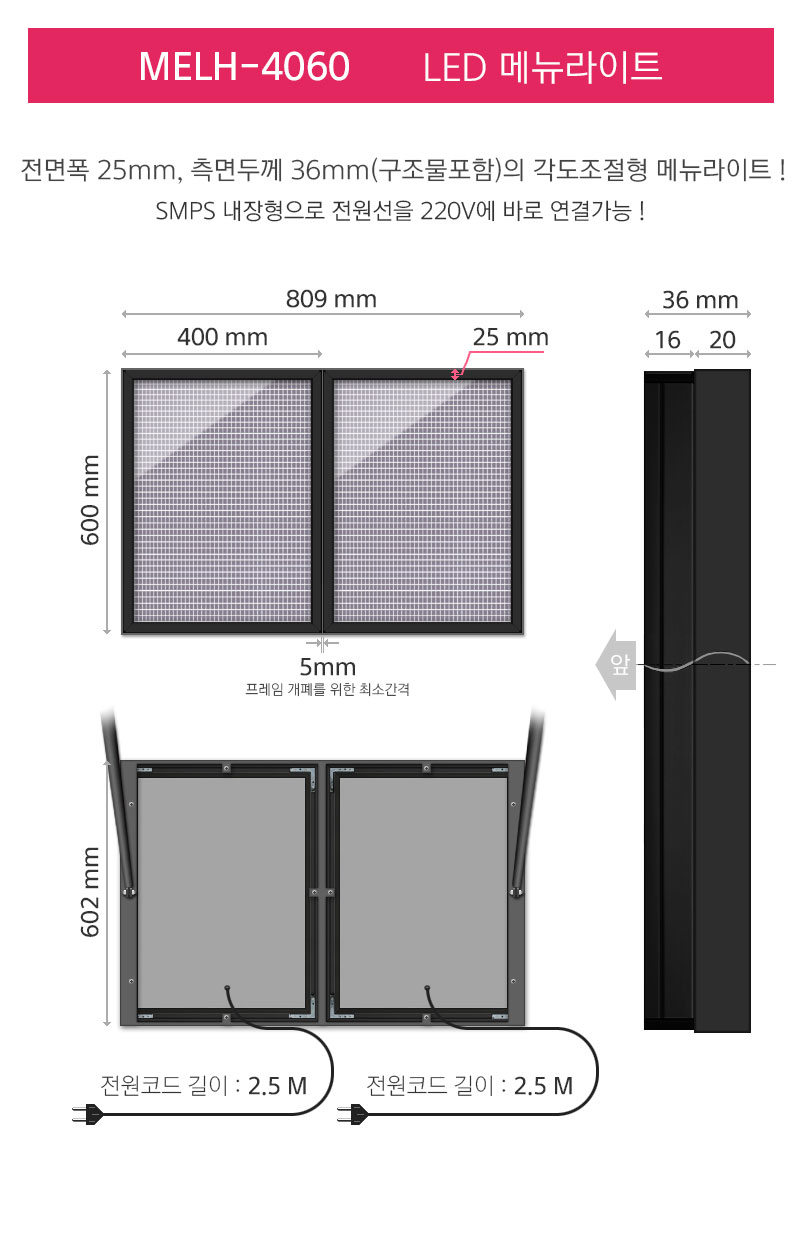 MELH-4060 LED 메뉴라이트

전면폭 25mm, 측면두께 36mm(구조물포함)의 각도조절형 메뉴라이트 !
SMPS 내장형으로 전원선을 220V에 바로 연결가능 !

809 mm

400 mm

25 mm

600 mm

5mm
프레임 개폐를 위한 최소간격

36 mm
16 20

앞

602 mm

전원코드 길이 : 2.5 M

전원코드 길이 : 2.5 M